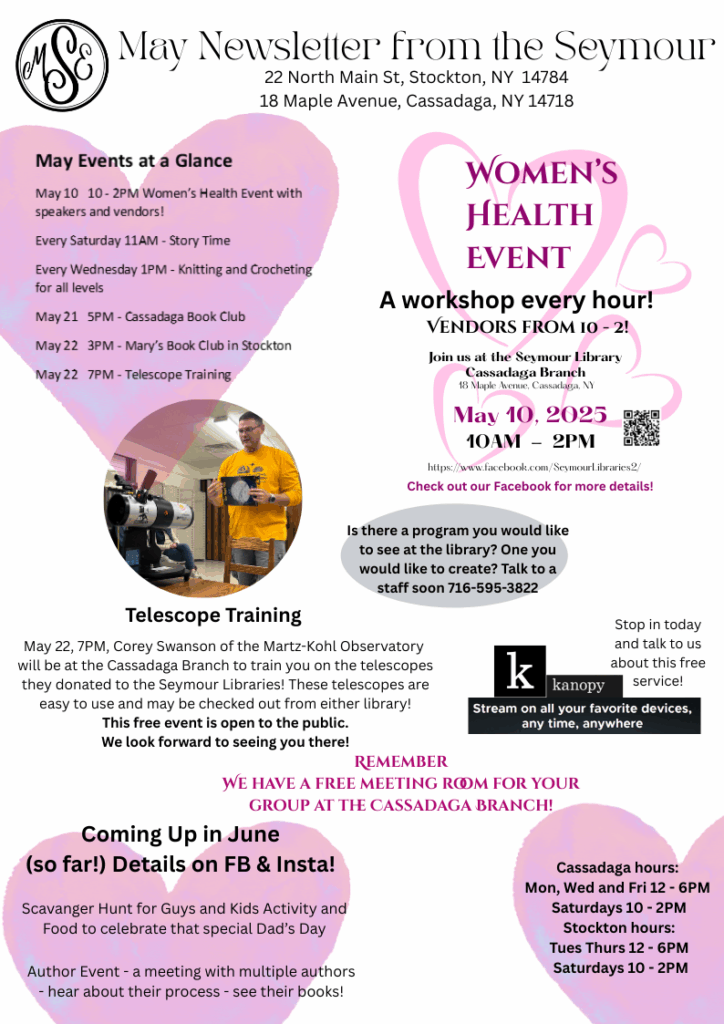 MSE

May Newsletter from the Seymour
22 North Main St, Stockton, NY 14784
18 Maple Avenue, Cassadaga, NY 14718

May Events at a Glance

May 10 10 - 2PM Women's Health Event with speakers and vendors!

Every Saturday 11AM - Story Time

Every Wednesday 1PM - Knitting and Crocheting for all levels

May 21 5PM - Cassadaga Book Club

May 22 3PM - Mary's Book Club in Stockton

May 22 7PM - Telescope Training

WOMEN'S HEALTH EVENT

A workshop every hour!
VENDORS FROM 10 - 2!

Join us at the Seymour Library Cassadaga Branch
18 Maple Avenue, Cassadaga, NY

May 10, 2025
10AM – 2PM

https://www.facebook.com/SeymourLibraries2/

Check out our Facebook for more details!

Is there a program you would like to see at the library? One you would like to create? Talk to a staff soon 716-595-3822

Telescope Training

May 22, 7PM, Corey Swanson of the Martz-Kohl Observatory will be at the Cassadaga Branch to train you on the telescopes they donated to the Seymour Libraries! These telescopes are easy to use and may be checked out from either library!
This free event is open to the public.
We look forward to seeing you there!

Stop in today and talk to us about this free service!

k kanopy
Stream on all your favorite devices, any time, anywhere

REMEMBER
WE HAVE A FREE MEETING ROOM FOR YOUR GROUP AT THE CASSADAGA BRANCH!

Coming Up in June (so far!) Details on FB & Insta!

Scavanger Hunt for Guys and Kids Activity and Food to celebrate that special Dad's Day

Author Event - a meeting with multiple authors - hear about their process - see their books!

Cassadaga hours:
Mon, Wed and Fri 12 - 6PM
Saturdays 10 - 2PM
Stockton hours:
Tues Thurs 12 - 6PM
Saturdays 10 - 2PM